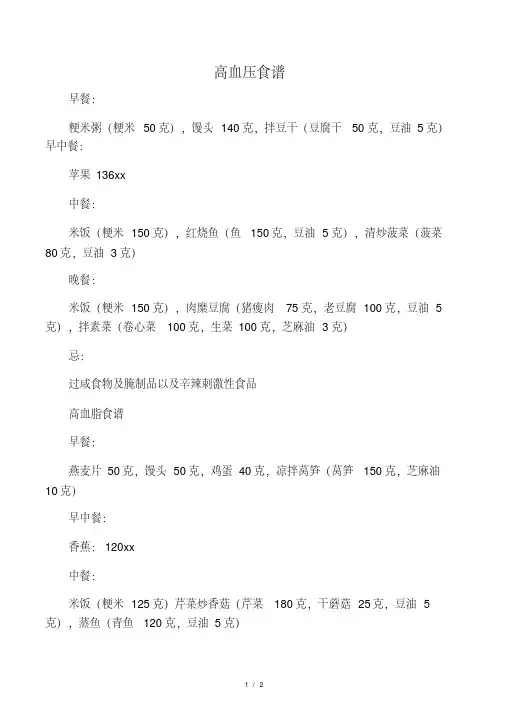 高血压食谱

早餐:

粳米粥（粳米 50克），馒头 140克，拌豆干（豆腐干 50克，豆油 5克）
早中餐:

苹果 136xx

中餐:

米饭（粳米 150克），红烧鱼（鱼 150克，豆油 5克），清炒菠菜（菠菜 80克，豆油 3克）

晚餐:

米饭（粳米 150克），肉糜豆腐（猪瘦肉 75克，老豆腐 100克，豆油 5克），拌素菜（卷心菜 100克，生菜 100克，芝麻油 3克）

忌:

过咸食物及腌制品以及辛辣刺激性食品

高血脂食谱

早餐:

燕麦片 50克，馒头 50克，鸡蛋 40克，凉拌莴笋（莴笋 150克，芝麻油 10克）

早中餐:

香蕉: 120xx

中餐:

米饭（粳米 125克）芹菜炒香菇（芹菜 180克，干蘑菇 25克，豆油 5克），蒸鱼（青鱼 120克，豆油 5克）

1 / 2